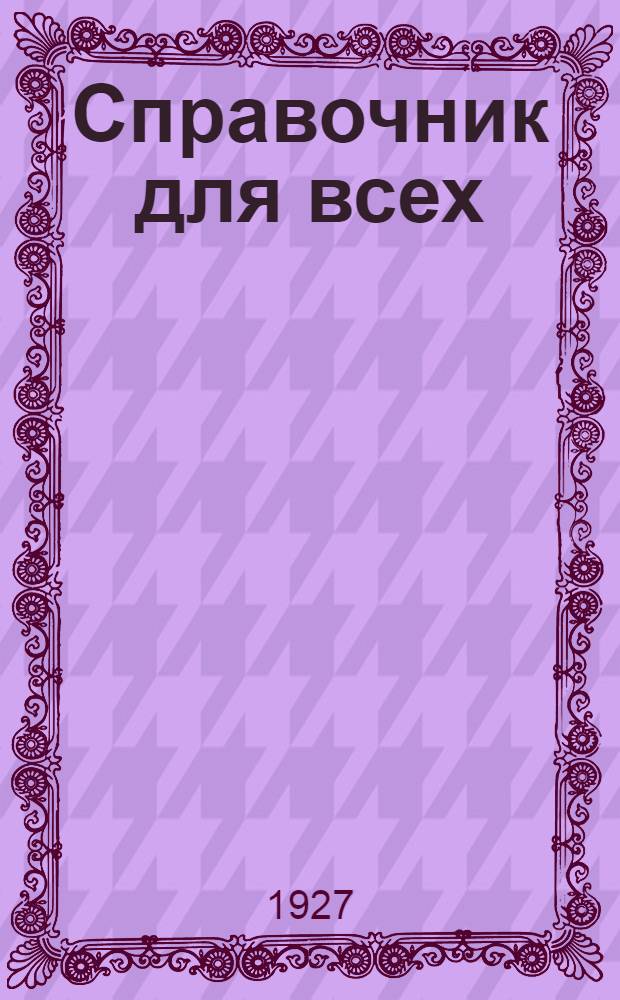 Справочник для всех

1927